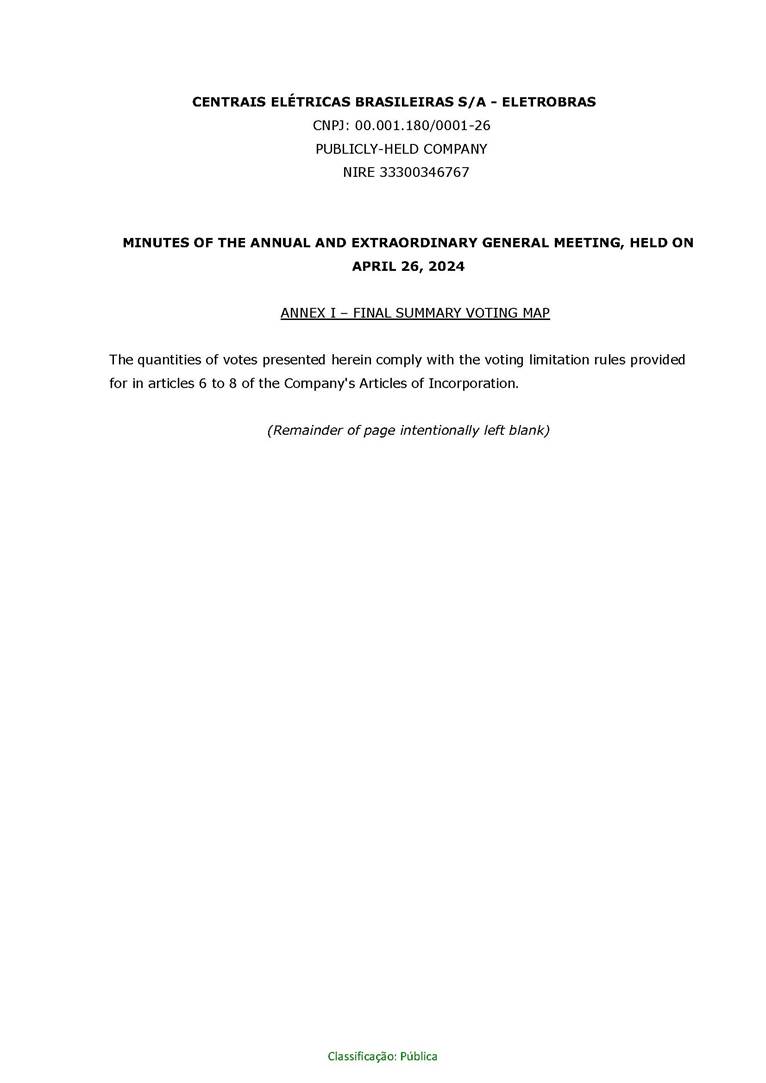 CENTRAIS ELÉTRICAS BRASILEIRAS S/A - ELETROBRAS
CNPJ: 00.001.180/0001-26
PUBLICLY-HELD COMPANY
NIRE 33300346767

MINUTES OF THE ANNUAL AND EXTRAORDINARY GENERAL MEETING, HELD ON APRIL 26, 2024

ANNEX I – FINAL SUMMARY VOTING MAP

The quantities of votes presented herein comply with the voting limitation rules provided for in articles 6 to 8 of the Company's Articles of Incorporation.

(Remainder of page intentionally left blank)

Classificação: Pública